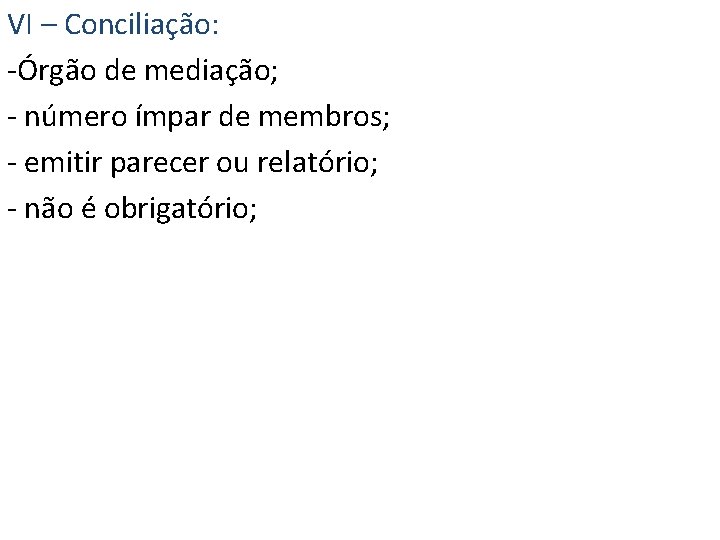 VI – Conciliação:

-Órgão de mediação;

- número ímpar de membros;

- emitir parecer ou relatório;

- não é obrigatório;